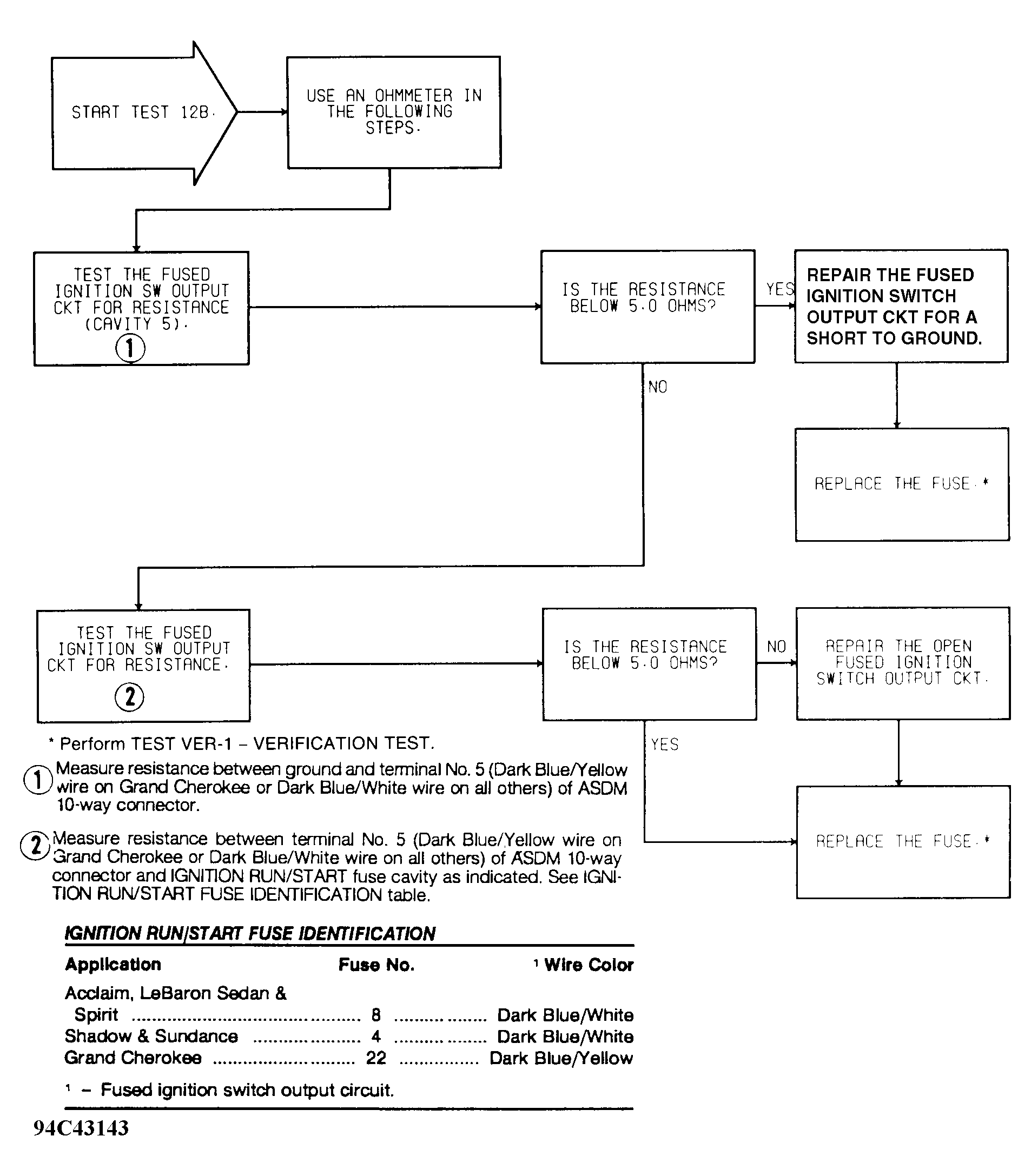 START TEST 12B.

USE AN OHMMETER IN THE FOLLOWING STEPS.

TEST THE FUSED IGNITION SW OUTPUT CKT FOR RESISTANCE (CAVITY 5). ①

IS THE RESISTANCE BELOW 5.0 OHMS?

YES

REPAIR THE FUSED IGNITION SWITCH OUTPUT CKT FOR A SHORT TO GROUND.

NO

REPLACE THE FUSE.*

TEST THE FUSED IGNITION SW OUTPUT CKT FOR RESISTANCE. ②

IS THE RESISTANCE BELOW 5.0 OHMS?

NO

REPAIR THE OPEN FUSED IGNITION SWITCH OUTPUT CKT.

YES

REPLACE THE FUSE.*

* Perform TEST VER-1 – VERIFICATION TEST.

① Measure resistance between ground and terminal No. 5 (Dark Blue/Yellow wire on Grand Cherokee or Dark Blue/White wire on all others) of ASDM 10-way connector.

② Measure resistance between terminal No. 5 (Dark Blue/Yellow wire on Grand Cherokee or Dark Blue/White wire on all others) of ASDM 10-way connector and IGNITION RUN/START fuse cavity as indicated. See IGNITION RUN/START FUSE IDENTIFICATION table.

IGNITION RUN/START FUSE IDENTIFICATION

| Application | Fuse No. | ¹ Wire Color |
|---|---|---|
| Acclaim, LeBaron Sedan & Spirit | 8 | Dark Blue/White |
| Shadow & Sundance | 4 | Dark Blue/White |
| Grand Cherokee | 22 | Dark Blue/Yellow |

¹ – Fused ignition switch output circuit.

94C43143